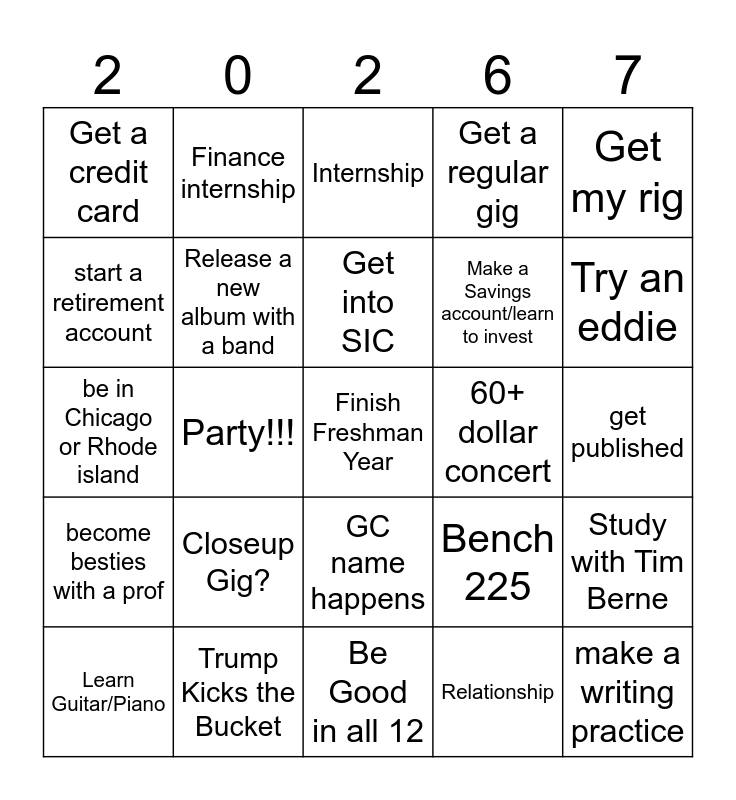 | 2 | 0 | 2 | 6 | 7 |
|---|---|---|---|---|
| Get a credit card | Finance internship | Internship | Get a regular gig | Get my rig |
| start a retirement account | Release a new album with a band | Get into SIC | Make a Savings account/learn to invest | Try an eddie |
| be in Chicago or Rhode island | Party!!! | Finish Freshman Year | 60+ dollar concert | get published |
| become besties with a prof | Closeup Gig? | GC name happens | Bench 225 | Study with Tim Berne |
| Learn Guitar/Piano | Trump Kicks the Bucket | Be Good in all 12 | Relationship | make a writing practice |